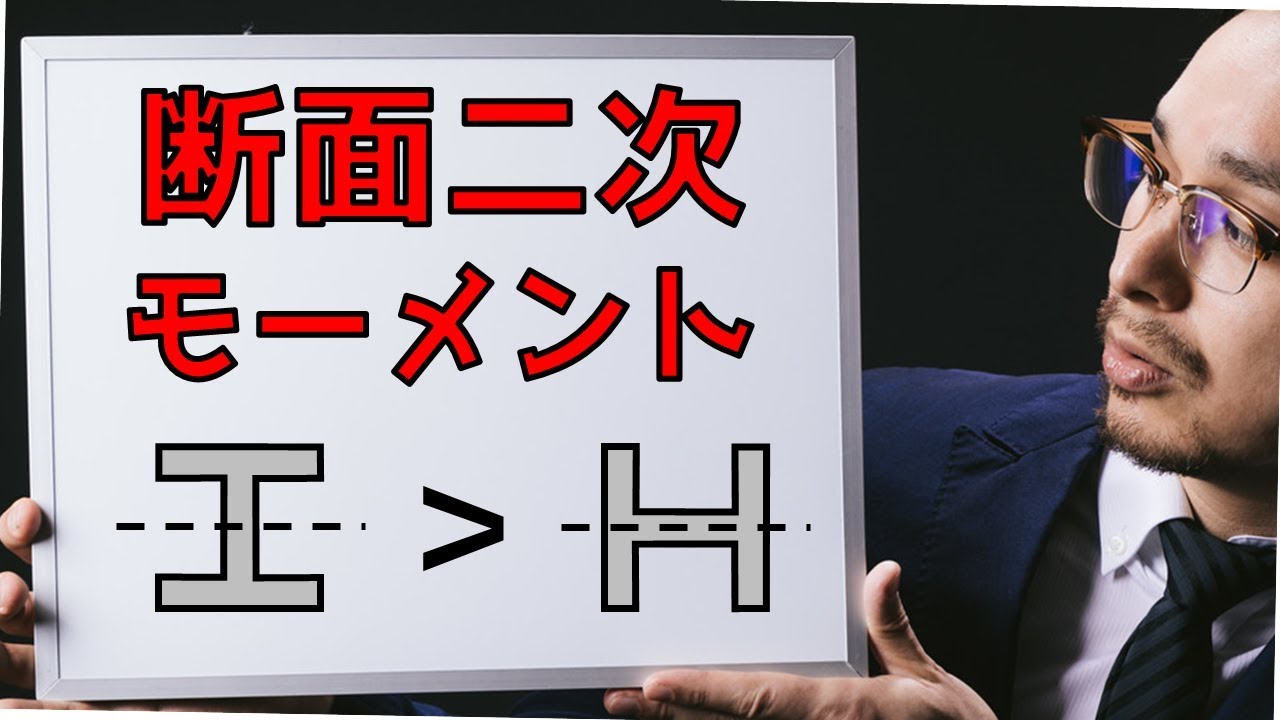 断面二次
モーメント

>